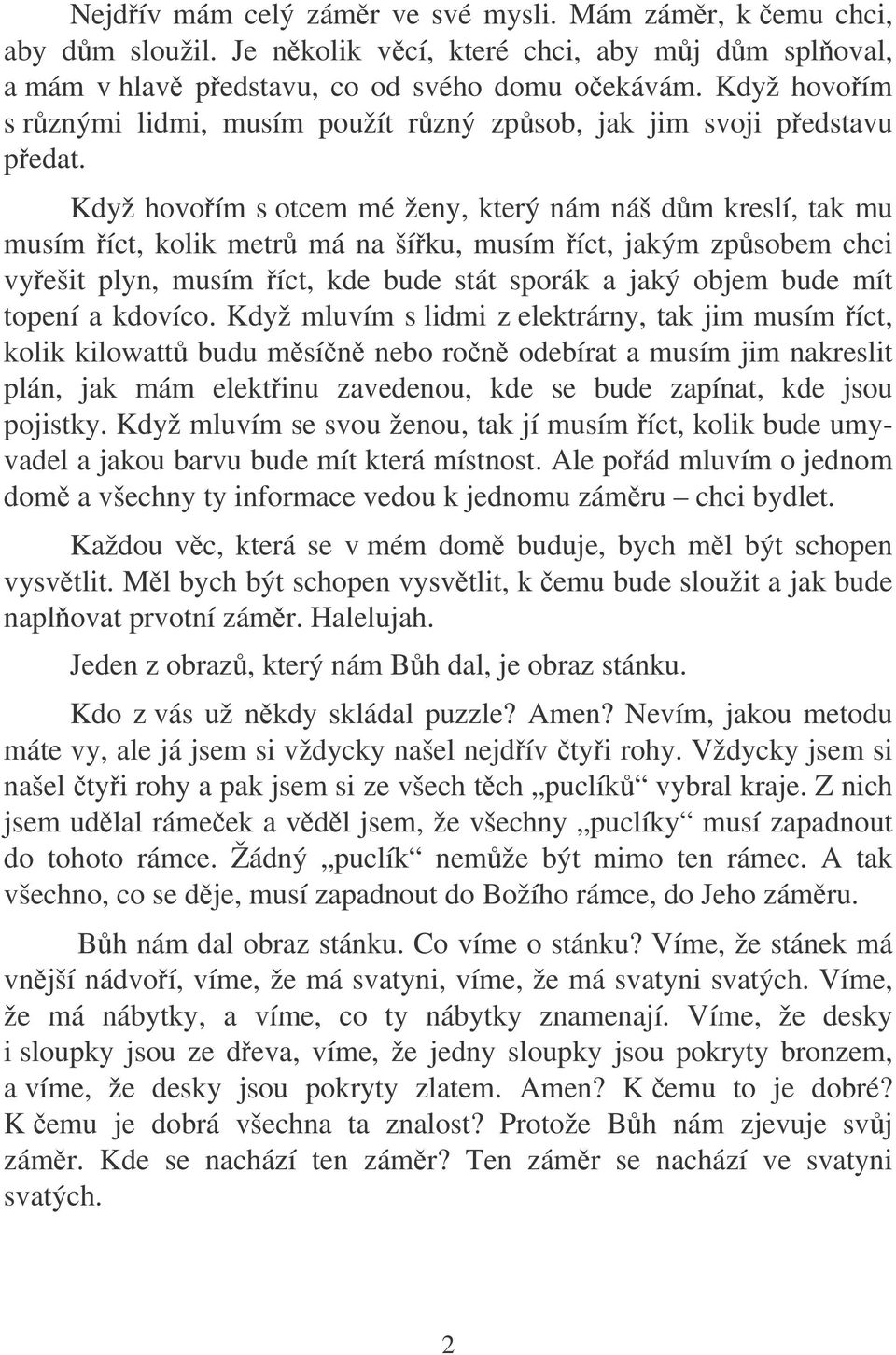 Nejdřív mám celý záměr ve své mysli. Mám záměr, k čemu chci, aby dům sloužil. Je několik věcí, které chci, aby můj dům splňoval, a mám v hlavě představu, co od svého domu očekávám. Když hovořím s různými lidmi, musím použít různý způsob, jak jim svoji představu předat.

Když hovořím s otcem mé ženy, který nám náš dům kreslí, tak mu musím říct, kolik metrů má na šířku, musím říct, jakým způsobem chci vyřešit plyn, musím říct, kde bude stát sporák a jaký objem bude mít topení a kdovíco. Když mluvím s lidmi z elektrárny, tak jim musím říct, kolik kilowattů budu měsíčně nebo ročně odebírat a musím jim nakreslit plán, jak mám elektřinu zavedenou, kde se bude zapínat, kde jsou pojistky. Když mluvím se svou ženou, tak jí musím říct, kolik bude umyvadel a jakou barvu bude mít která místnost. Ale pořád mluvím o jednom domě a všechny ty informace vedou k jednomu záměru – chci bydlet.

Každou věc, která se v mém domě buduje, bych měl být schopen vysvětlit. Měl bych být schopen vysvětlit, k čemu bude sloužit a jak bude naplňovat prvotní záměr. Halelujah.

Jeden z obrazů, který nám Bůh dal, je obraz stánku.

Kdo z vás už někdy skládal puzzle? Amen? Nevím, jakou metodu máte vy, ale já jsem si vždycky našel nejdřív čtyři rohy. Vždycky jsem si našel čtyři rohy a pak jsem si ze všech těch „puclíků“ vybral kraje. Z nich jsem udělal rámeček a věděl jsem, že všechny „puclíky“ musí zapadnout do tohoto rámce. Žádný „puclík“ nemůže být mimo ten rámec. A tak všechno, co se děje, musí zapadnout do Božího rámce, do Jeho záměru.

Bůh nám dal obraz stánku. Co víme o stánku? Víme, že stánek má vnější nádvoří, víme, že má svatyni, víme, že má svatyni svatých. Víme, že má nábytky, a víme, co ty nábytky znamenají. Víme, že desky i sloupky jsou ze dřeva, víme, že jedny sloupky jsou pokryty bronzem, a víme, že desky jsou pokryty zlatem. Amen? K čemu to je dobré? K čemu je dobrá všechna ta znalost? Protože Bůh nám zjevuje svůj záměr. Kde se nachází ten záměr? Ten záměr se nachází ve svatyni svatých.

2